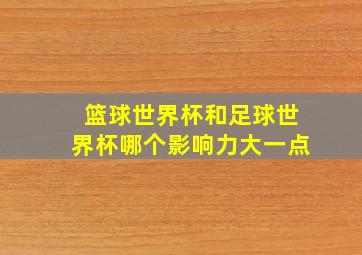 篮球世界杯和足球世界杯哪个影响力大一点